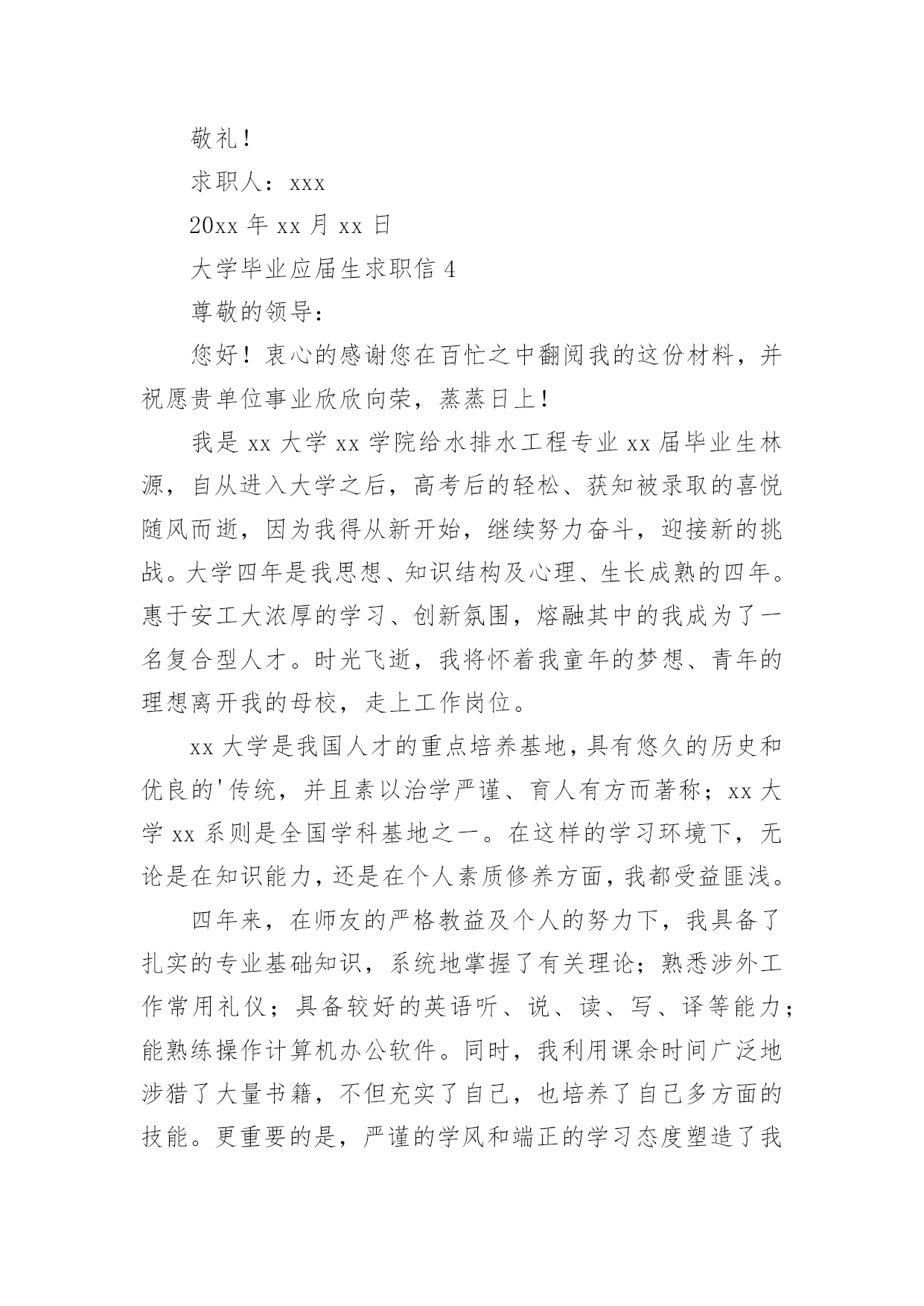 敬礼！

求职人：xxx

20xx 年 xx 月 xx 日

大学毕业应届生求职信 4

尊敬的领导：

您好！衷心的感谢您在百忙之中翻阅我的这份材料，并祝愿贵单位事业欣欣向荣，蒸蒸日上！

我是 xx 大学 xx 学院给水排水工程专业 xx 届毕业生林源，自从进入大学之后，高考后的轻松、获知被录取的喜悦随风而逝，因为我得从新开始，继续努力奋斗，迎接新的挑战。大学四年是我思想、知识结构及心理、生长成熟的四年。惠于安工大浓厚的学习、创新氛围，熔融其中的我成为了一名复合型人才。时光飞逝，我将怀着我童年的梦想、青年的理想离开我的母校，走上工作岗位。

xx 大学是我国人才的重点培养基地，具有悠久的历史和优良的'传统，并且素以治学严谨、育人有方而著称；xx 大学 xx 系则是全国学科基地之一。在这样的学习环境下，无论是在知识能力，还是在个人素质修养方面，我都受益匪浅。

四年来，在师友的严格教益及个人的努力下，我具备了扎实的专业基础知识，系统地掌握了有关理论；熟悉涉外工作常用礼仪；具备较好的英语听、说、读、写、译等能力；能熟练操作计算机办公软件。同时，我利用课余时间广泛地涉猎了大量书籍，不但充实了自己，也培养了自己多方面的技能。更重要的是，严谨的学风和端正的学习态度塑造了我